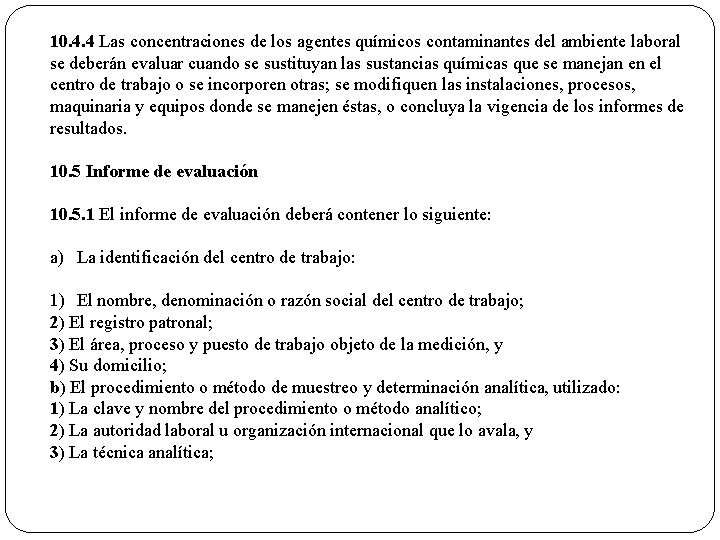 10.4.4 Las concentraciones de los agentes químicos contaminantes del ambiente laboral se deberán evaluar cuando se sustituyan las sustancias químicas que se manejan en el centro de trabajo o se incorporen otras; se modifiquen las instalaciones, procesos, maquinaria y equipos donde se manejen éstas, o concluya la vigencia de los informes de resultados.

10.5 Informe de evaluación

10.5.1 El informe de evaluación deberá contener lo siguiente:

a) La identificación del centro de trabajo:

1) El nombre, denominación o razón social del centro de trabajo;
2) El registro patronal;
3) El área, proceso y puesto de trabajo objeto de la medición, y
4) Su domicilio;
b) El procedimiento o método de muestreo y determinación analítica, utilizado:
1) La clave y nombre del procedimiento o método analítico;
2) La autoridad laboral u organización internacional que lo avala, y
3) La técnica analítica;